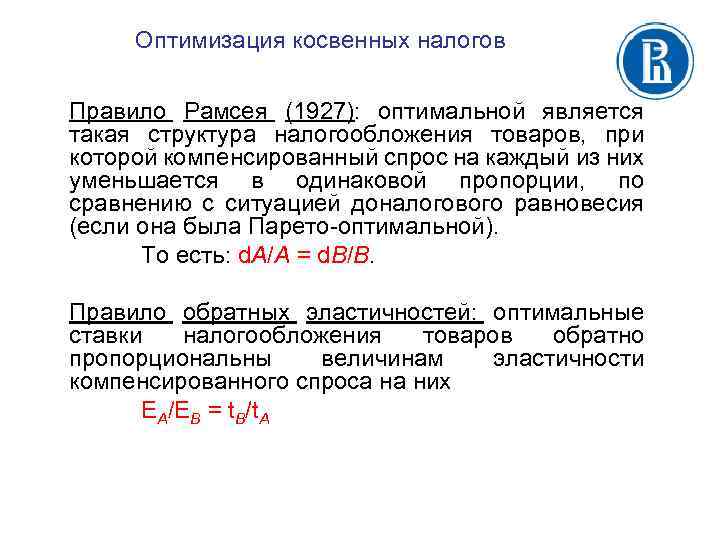 Оптимизация косвенных налогов

Правило Рамсея (1927): оптимальной является такая структура налогообложения товаров, при которой компенсированный спрос на каждый из них уменьшается в одинаковой пропорции, по сравнению с ситуацией доналогового равновесия (если она была Парето-оптимальной).

То есть: $dA/A = dB/B$.

Правило обратных эластичностей: оптимальные ставки налогообложения товаров обратно пропорциональны величинам эластичности компенсированного спроса на них

$E_A/E_B = t_B/t_A$